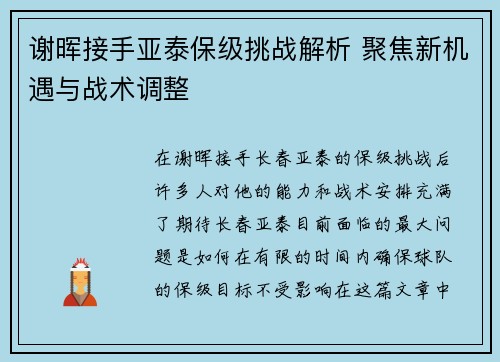 谢晖接手亚泰保级挑战解析 聚焦新机遇与战术调整

在谢晖接手长春亚泰的保级挑战后许多人对他的能力和战术安排充满了期待长春亚泰目前面临的最大问题是如何在有限的时间内确保球队的保级目标不受影响在这篇文章中